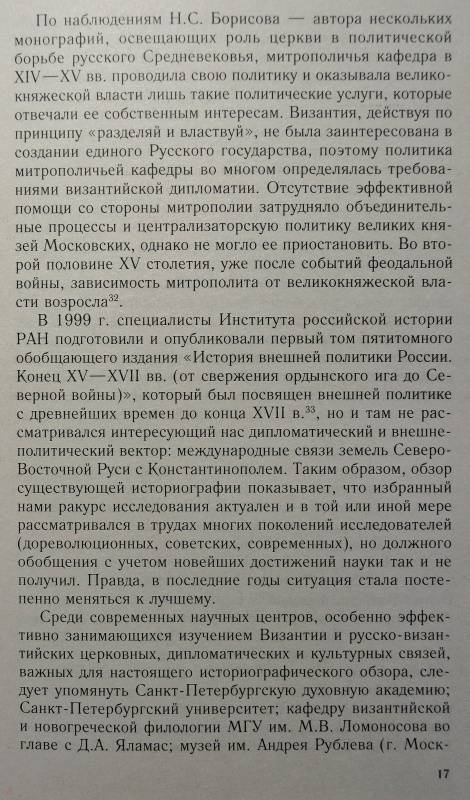 По наблюдениям Н.С. Борисова — автора нескольких монографий, освещающих роль церкви в политической борьбе русского Средневековья, митрополичья кафедра в XIV—XV вв. проводила свою политику и оказывала великокняжеской власти лишь такие политические услуги, которые отвечали ее собственным интересам. Византия, действуя по принципу «разделяй и властвуй», не была заинтересована в создании единого Русского государства, поэтому политика митрополичьей кафедры во многом определялась требованиями византийской дипломатии. Отсутствие эффективной помощи со стороны митрополии затрудняло объединительные процессы и централизаторскую политику великих князей Московских, однако не могло ее приостановить. Во второй половине XV столетия, уже после событий феодальной войны, зависимость митрополита от великокняжеской власти возросла$^{32}$.

В 1999 г. специалисты Института российской истории РАН подготовили и опубликовали первый том пятитомного обобщающего издания «История внешней политики России. Конец XV—XVII вв. (от свержения ордынского ига до Северной войны)», который был посвящен внешней политике с древнейших времен до конца XVII в.$^{33}$, но и там не рассматривался интересующий нас дипломатический и внешнеполитический вектор: международные связи земель Северо-Восточной Руси с Константинополем. Таким образом, обзор существующей историографии показывает, что избранный нами ракурс исследования актуален и в той или иной мере рассматривался в трудах многих поколений исследователей (дореволюционных, советских, современных), но должного обобщения с учетом новейших достижений науки так и не получил. Правда, в последние годы ситуация стала постепенно меняться к лучшему.

Среди современных научных центров, особенно эффективно занимающихся изучением Византии и русско-византийских церковных, дипломатических и культурных связей, важных для настоящего историографического обзора, следует упомянуть Санкт-Петербургскую духовную академию; Санкт-Петербургский университет; кафедру византийской и новогреческой филологии МГУ им. М.В. Ломоносова во главе с Д.А. Яламас; музей им. Андрея Рублева (г. Моск-

17